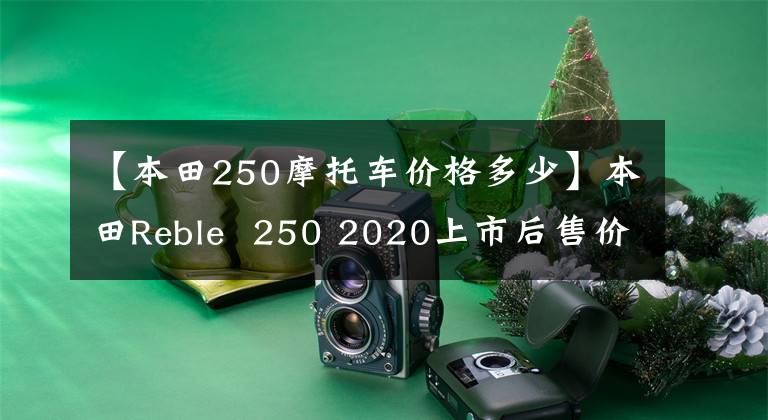 【本田250摩托车价格多少】本田Reble 250 2020上市后售价